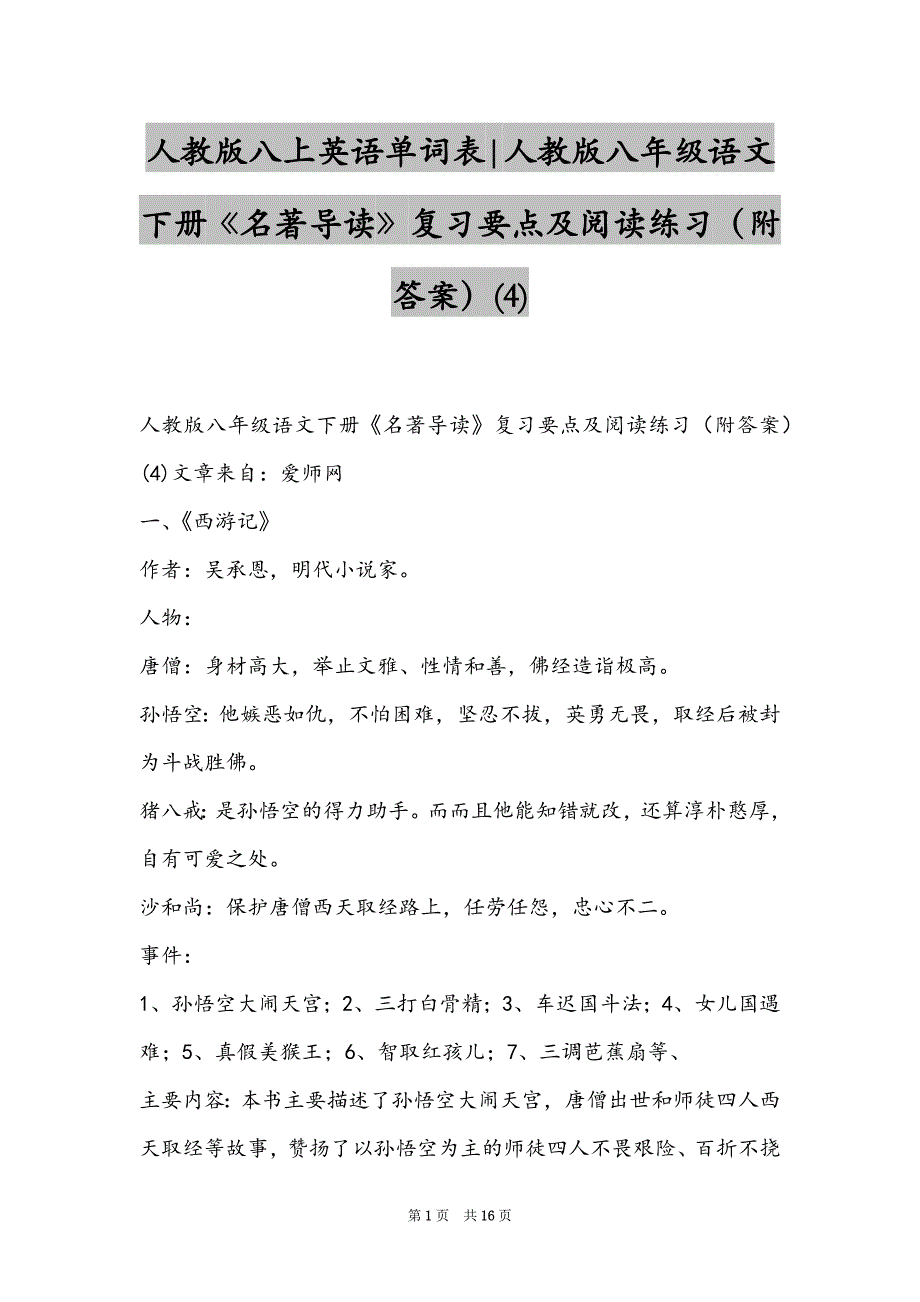 人教版八上英语单词表|人教版八年级语文下册《名著导读》复习要点及阅读练习（附答案）(4)

人教版八年级语文下册《名著导读》复习要点及阅读练习（附答案）(4)文章来自：爱师网

一、《西游记》

作者：吴承恩，明代小说家。

人物：

唐僧：身材高大，举止文雅、性情和善，佛经造诣极高。

孙悟空：他嫉恶如仇，不怕困难，坚忍不拔，英勇无畏，取经后被封为斗战胜佛。

猪八戒：是孙悟空的得力助手。而而且他能知错就改，还算淳朴憨厚，自有可爱之处。

沙和尚：保护唐僧西天取经路上，任劳任怨，忠心不二。

事件：

1、孙悟空大闹天宫；2、三打白骨精；3、车迟国斗法；4、女儿国遇难；5、真假美猴王；6、智取红孩儿；7、三调芭蕉扇等、

主要内容：本书主要描述了孙悟空大闹天宫，唐僧出世和师徒四人西天取经等故事，赞扬了以孙悟空为主的师徒四人不畏艰险、百折不挠

第1页 共16页